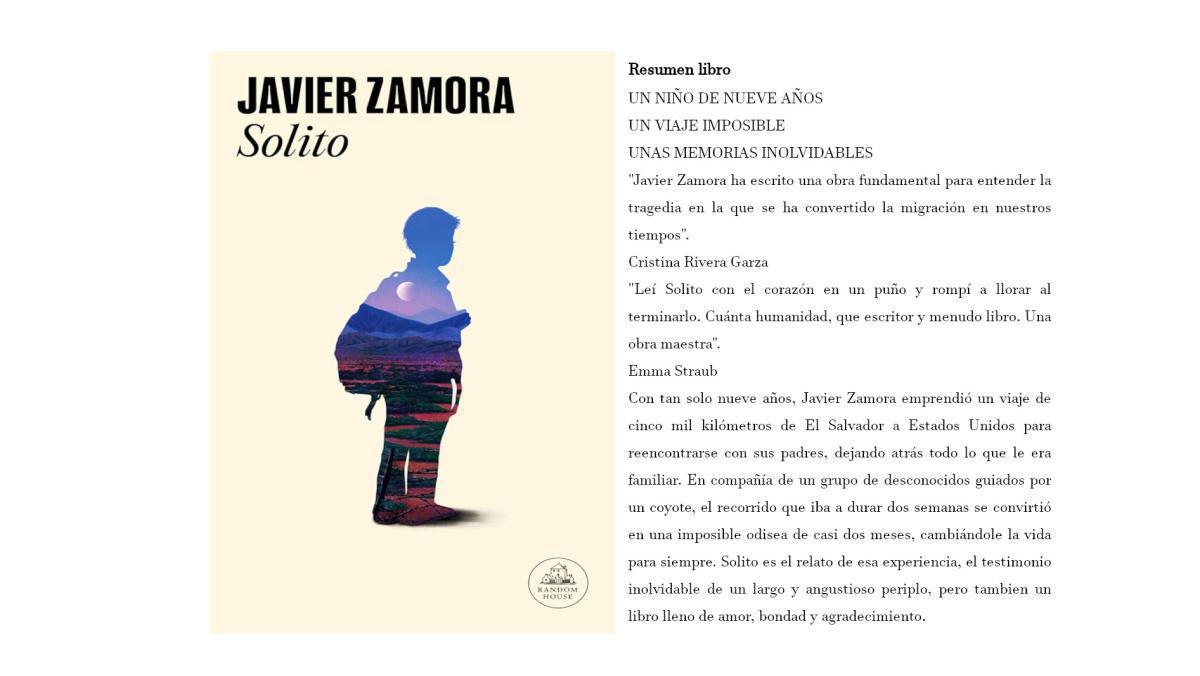 JAVIER ZAMORA
Solito

RANDOM HOUSE

Resumen libro
UN NIÑO DE NUEVE AÑOS
UN VIAJE IMPOSIBLE
UNAS MEMORIAS INOLVIDABLES
"Javier Zamora ha escrito una obra fundamental para entender la tragedia en la que se ha convertido la migración en nuestros tiempos".
Cristina Rivera Garza
"Leí Solito con el corazón en un puño y rompí a llorar al terminarlo. Cuánta humanidad, que escritor y menudo libro. Una obra maestra".
Emma Straub
Con tan solo nueve años, Javier Zamora emprendió un viaje de cinco mil kilómetros de El Salvador a Estados Unidos para reencontrarse con sus padres, dejando atrás todo lo que le era familiar. En compañía de un grupo de desconocidos guiados por un coyote, el recorrido que iba a durar dos semanas se convirtió en una imposible odisea de casi dos meses, cambiándole la vida para siempre. Solito es el relato de esa experiencia, el testimonio inolvidable de un largo y angustioso periplo, pero tambien un libro lleno de amor, bondad y agradecimiento.